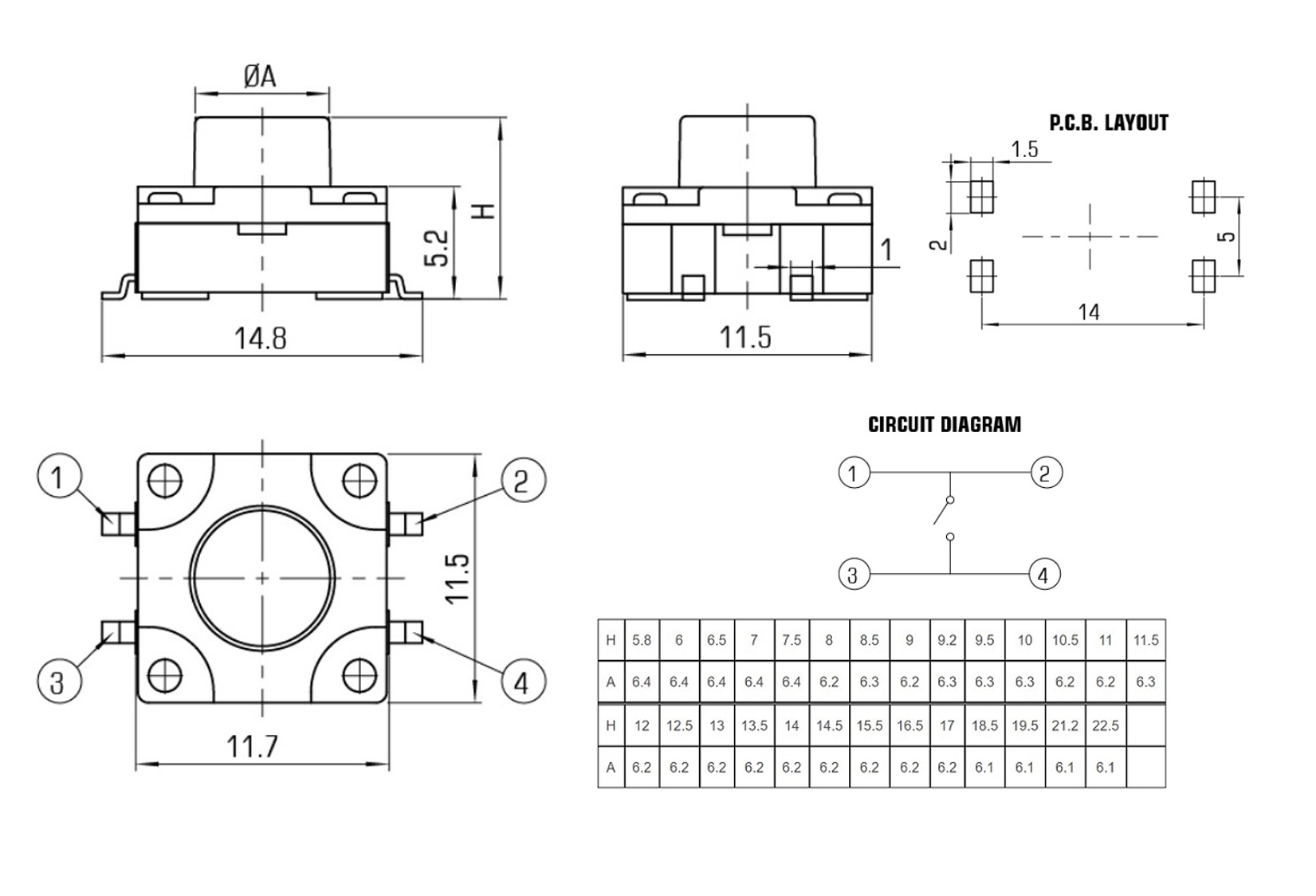 ØA

H

5.2

14.8

1

11.5

P.C.B. LAYOUT

1.5

2

5

14

1

2

3

4

11.5

11.7

CIRCUIT DIAGRAM

1

2

3

4

| H | 5.8 | 6 | 6.5 | 7 | 7.5 | 8 | 8.5 | 9 | 9.2 | 9.5 | 10 | 10.5 | 11 | 11.5 |
|---|---|---|---|---|---|---|---|---|---|---|---|---|---|---|
| A | 6.4 | 6.4 | 6.4 | 6.4 | 6.4 | 6.2 | 6.3 | 6.2 | 6.3 | 6.3 | 6.3 | 6.2 | 6.2 | 6.3 |
| H | 12 | 12.5 | 13 | 13.5 | 14 | 14.5 | 15.5 | 16.5 | 17 | 18.5 | 19.5 | 21.2 | 22.5 | |
| A | 6.2 | 6.2 | 6.2 | 6.2 | 6.2 | 6.2 | 6.2 | 6.2 | 6.2 | 6.1 | 6.1 | 6.1 | 6.1 | |